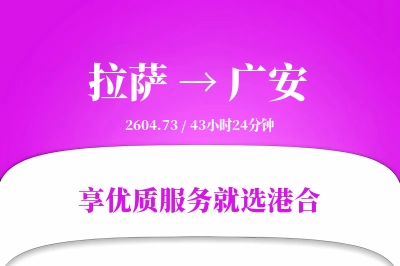 拉萨 → 广安

2604.73 / 43小时24分钟

享优质服务就选港合